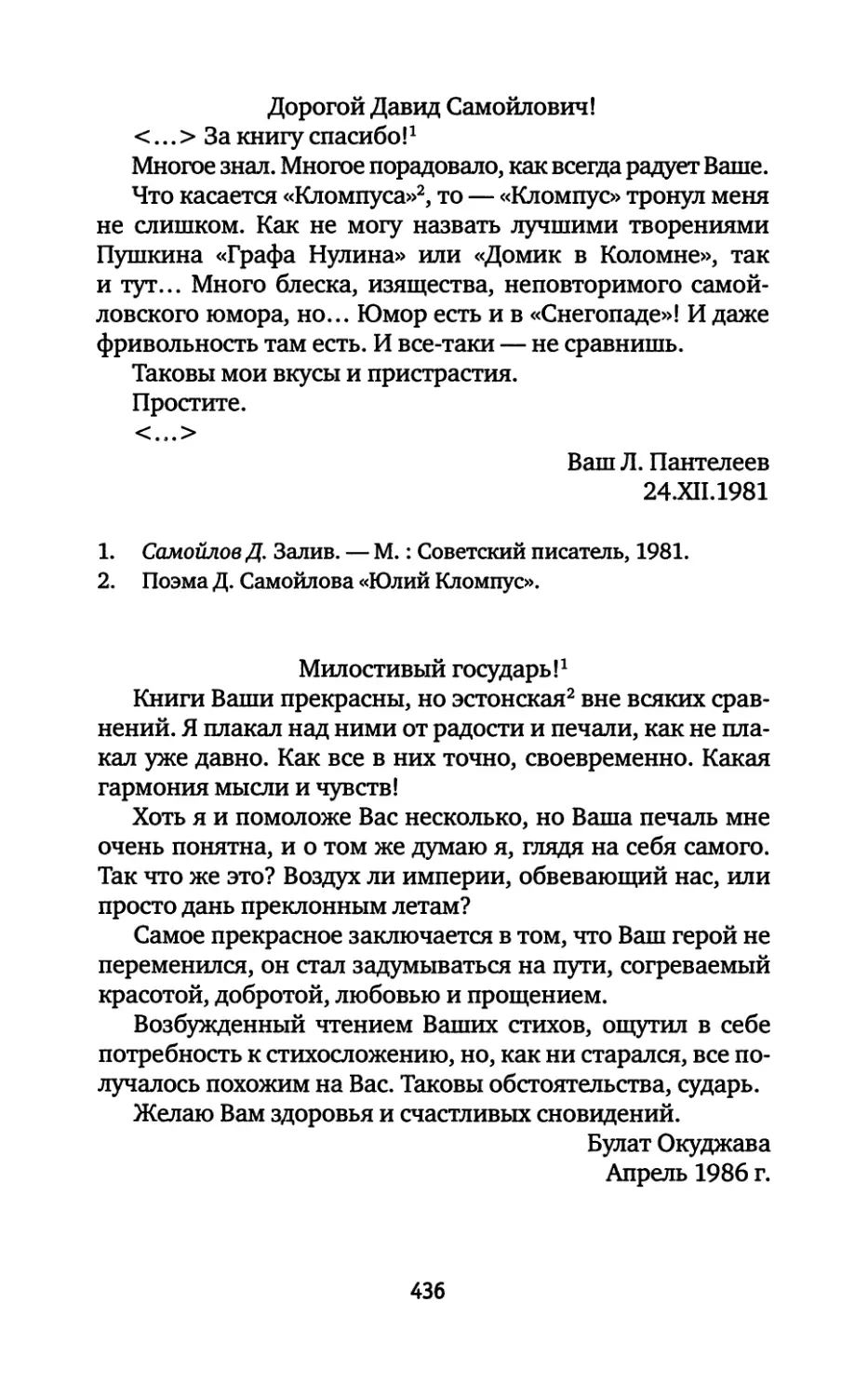 Дорогой Давид Самойлович!

<...> За книгу спасибо!$^1$

Многое знал. Многое порадовало, как всегда радует Ваше.

Что касается «Кломпуса»$^2$, то — «Кломпус» тронул меня не слишком. Как не могу назвать лучшими творениями Пушкина «Графа Нулина» или «Домик в Коломне», так и тут... Много блеска, изящества, неповторимого самойловского юмора, но... Юмор есть и в «Снегопаде»! И даже фривольность там есть. И все-таки — не сравнишь.

Таковы мои вкусы и пристрастия.

Простите.

<...>

Ваш Л. Пантелеев
24.XII.1981

1. Самойлов Д. Залив. — М. : Советский писатель, 1981.
2. Поэма Д. Самойлова «Юлий Кломпус».

Милостивый государь!$^1$

Книги Ваши прекрасны, но эстонская$^2$ вне всяких сравнений. Я плакал над ними от радости и печали, как не плакал уже давно. Как все в них точно, своевременно. Какая гармония мысли и чувств!

Хоть я и помоложе Вас несколько, но Ваша печаль мне очень понятна, и о том же думаю я, глядя на себя самого. Так что же это? Воздух ли империи, обвевающий нас, или просто дань преклонным летам?

Самое прекрасное заключается в том, что Ваш герой не переменился, он стал задумываться на пути, согреваемый красотой, добротой, любовью и прощением.

Возбужденный чтением Ваших стихов, ощутил в себе потребность к стихосложению, но, как ни старался, все получалось похожим на Вас. Таковы обстоятельства, сударь.

Желаю Вам здоровья и счастливых сновидений.

Булат Окуджава
Апрель 1986 г.

436